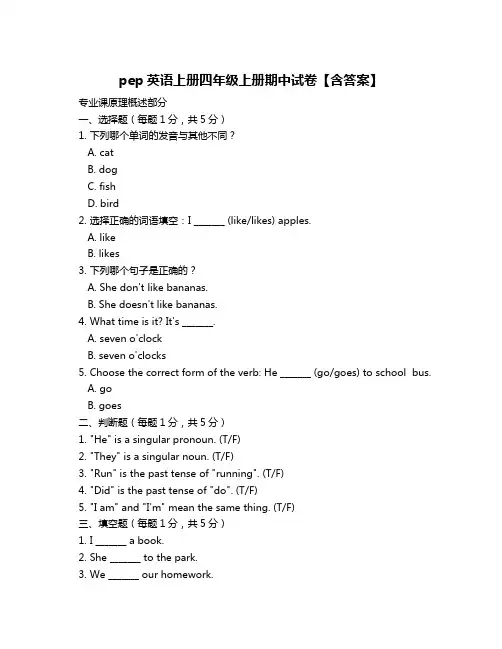 pep 英语上册四年级上册期中试卷【含答案】

专业课原理概述部分

一、选择题（每题 1 分，共 5 分）

1. 下列哪个单词的发音与其他不同？

A. cat

B. dog

C. fish

D. bird

2. 选择正确的词语填空：I ______ (like/likes) apples.

A. like

B. likes

3. 下列哪个句子是正确的？

A. She don't like bananas.

B. She doesn't like bananas.

4. What time is it? It's ______.

A. seven o'clock

B. seven o'clocks

5. Choose the correct form of the verb: He ______ (go/goes) to school bus.

A. go

B. goes

二、判断题（每题 1 分，共 5 分）

1. "He" is a singular pronoun. (T/F)

2. "They" is a singular noun. (T/F)

3. "Run" is the past tense of "running". (T/F)

4. "Did" is the past tense of "do". (T/F)

5. "I am" and "I'm" mean the same thing. (T/F)

三、填空题（每题 1 分，共 5 分）

1. I ______ a book.

2. She ______ to the park.

3. We ______ our homework.